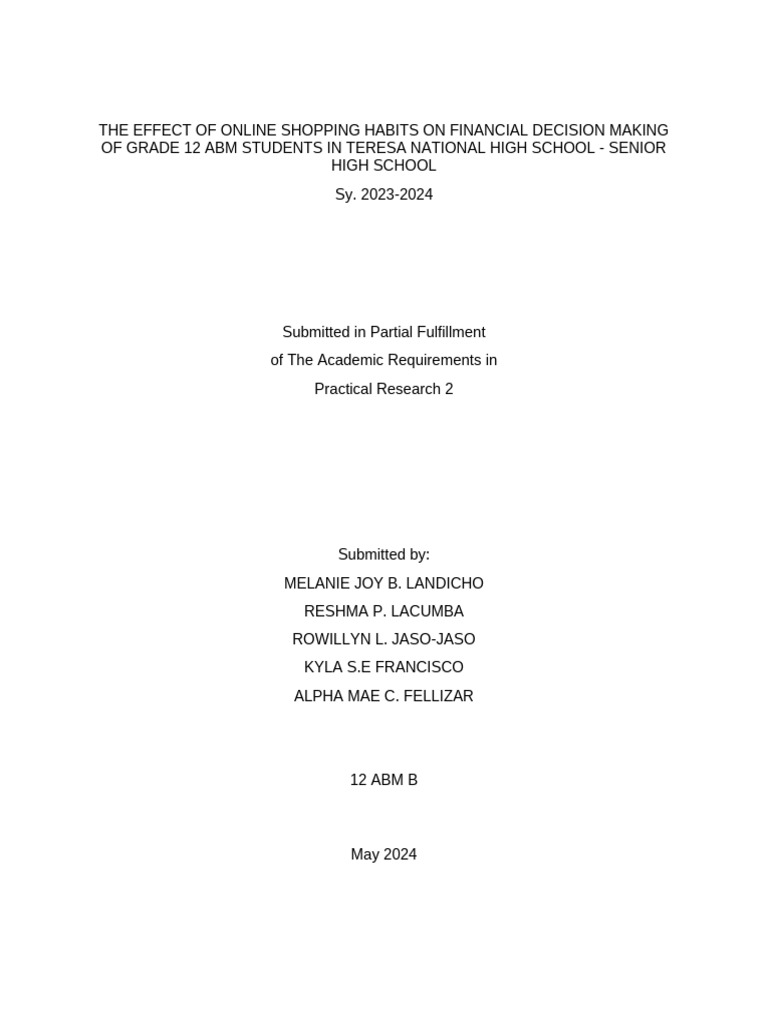 THE EFFECT OF ONLINE SHOPPING HABITS ON FINANCIAL DECISION MAKING OF GRADE 12 ABM STUDENTS IN TERESA NATIONAL HIGH SCHOOL - SENIOR HIGH SCHOOL

Sy. 2023-2024

Submitted in Partial Fulfillment

of The Academic Requirements in

Practical Research 2

Submitted by:

MELANIE JOY B. LANDICHO

RESHMA P. LACUMBA

ROWILLYN L. JASO-JASO

KYLA S.E FRANCISCO

ALPHA MAE C. FELLIZAR

12 ABM B

May 2024